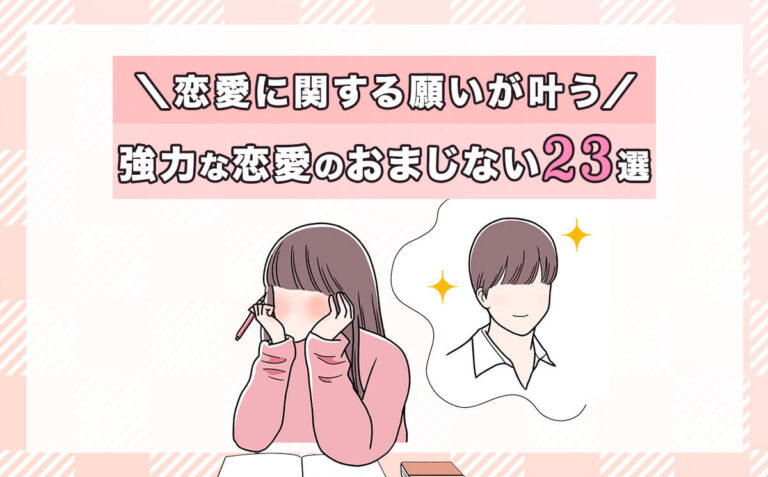 ＼恋愛に関する願いが叶う／

強力な恋愛のおまじない23選